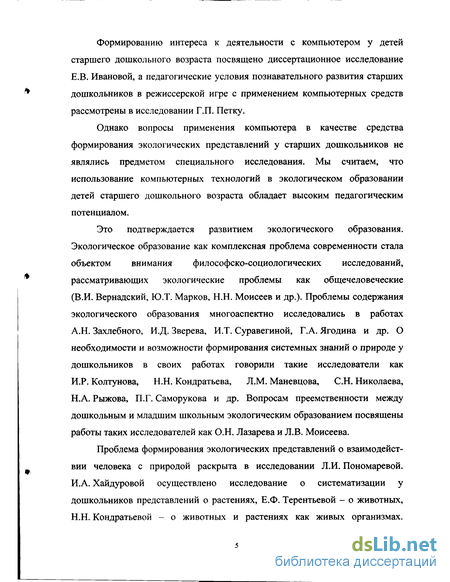 Формированию интереса к деятельности с компьютером у детей старшего дошкольного возраста посвящено диссертационное исследование Е.В. Ивановой, а педагогические условия познавательного развития старших дошкольников в режиссерской игре с применением компьютерных средств рассмотрены в исследовании Г.П. Петку.

Однако вопросы применения компьютера в качестве средства формирования экологических представлений у старших дошкольников не являлись предметом специального исследования. Мы считаем, что использование компьютерных технологий в экологическом образовании детей старшего дошкольного возраста обладает высоким педагогическим потенциалом.

Это подтверждается развитием экологического образования. Экологическое образование как комплексная проблема современности стала объектом внимания философско-социологических исследований, рассматривающих экологические проблемы как общечеловеческие (В.И. Вернадский, Ю.Т. Марков, Н.Н. Моисеев и др.). Проблемы содержания экологического образования многоаспектно исследовались в работах А.Н. Захлебного, И.Д. Зверева, И.Т. Суравегиной, Г.А. Ягодина и др. О необходимости и возможности формирования системных знаний о природе у дошкольников в своих работах говорили такие исследователи как И.Р. Колтунова, Н.Н. Кондратьева, Л.М. Маневцова, С.Н. Николаева, Н.А. Рыжова, П.Г. Саморукова и др. Вопросам преемственности между дошкольным и младшим школьным экологическим образованием посвящены работы таких исследователей как О.Н. Лазарева и Л.В. Моисеева.

Проблема формирования экологических представлений о взаимодействии человека с природой раскрыта в исследовании Л.И. Пономаревой. И.А. Хайдуровой осуществлено исследование о систематизации у дошкольников представлений о растениях, Е.Ф. Терентьевой – о животных, Н.Н. Кондратьевой – о животных и растениях как живых организмах.

5

dsLib.net
библиотека диссертаций